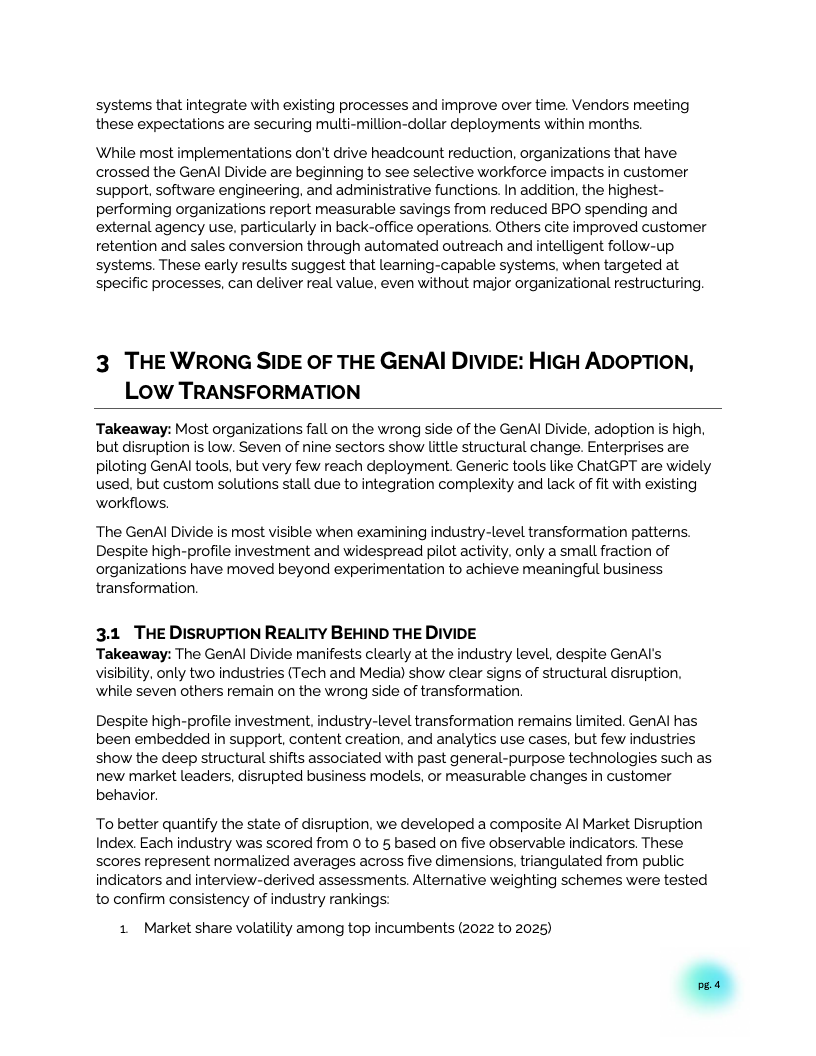 systems that integrate with existing processes and improve over time. Vendors meeting these expectations are securing multi-million-dollar deployments within months.

While most implementations don't drive headcount reduction, organizations that have crossed the GenAI Divide are beginning to see selective workforce impacts in customer support, software engineering, and administrative functions. In addition, the highest-performing organizations report measurable savings from reduced BPO spending and external agency use, particularly in back-office operations. Others cite improved customer retention and sales conversion through automated outreach and intelligent follow-up systems. These early results suggest that learning-capable systems, when targeted at specific processes, can deliver real value, even without major organizational restructuring.

3 THE WRONG SIDE OF THE GENAI DIVIDE: HIGH ADOPTION, LOW TRANSFORMATION

Takeaway: Most organizations fall on the wrong side of the GenAI Divide, adoption is high, but disruption is low. Seven of nine sectors show little structural change. Enterprises are piloting GenAI tools, but very few reach deployment. Generic tools like ChatGPT are widely used, but custom solutions stall due to integration complexity and lack of fit with existing workflows.

The GenAI Divide is most visible when examining industry-level transformation patterns. Despite high-profile investment and widespread pilot activity, only a small fraction of organizations have moved beyond experimentation to achieve meaningful business transformation.

3.1 THE DISRUPTION REALITY BEHIND THE DIVIDE
Takeaway: The GenAI Divide manifests clearly at the industry level, despite GenAI's visibility, only two industries (Tech and Media) show clear signs of structural disruption, while seven others remain on the wrong side of transformation.

Despite high-profile investment, industry-level transformation remains limited. GenAI has been embedded in support, content creation, and analytics use cases, but few industries show the deep structural shifts associated with past general-purpose technologies such as new market leaders, disrupted business models, or measurable changes in customer behavior.

To better quantify the state of disruption, we developed a composite AI Market Disruption Index. Each industry was scored from 0 to 5 based on five observable indicators. These scores represent normalized averages across five dimensions, triangulated from public indicators and interview-derived assessments. Alternative weighting schemes were tested to confirm consistency of industry rankings:

1. Market share volatility among top incumbents (2022 to 2025)

pg. 4